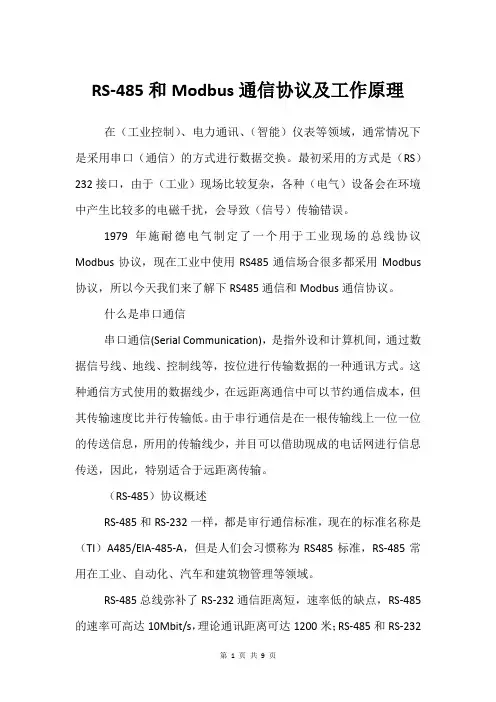 RS-485 和 Modbus 通信协议及工作原理

在（工业控制）、电力通讯、（智能）仪表等领域，通常情况下是采用串口（通信）的方式进行数据交换。最初采用的方式是（RS）232 接口，由于（工业）现场比较复杂，各种（电气）设备会在环境中产生比较多的电磁干扰，会导致（信号）传输错误。

1979 年施耐德电气制定了一个用于工业现场的总线协议 Modbus 协议，现在工业中使用 RS485 通信场合很多都采用 Modbus 协议，所以今天我们来了解下 RS485 通信和 Modbus 通信协议。

什么是串口通信

串口通信(Serial Communication)，是指外设和计算机间，通过数据信号线、地线、控制线等，按位进行传输数据的一种通讯方式。这种通信方式使用的数据线少，在远距离通信中可以节约通信成本，但其传输速度比并行传输低。由于串行通信是在一根传输线上一位一位的传送信息，所用的传输线少，并且可以借助现成的电话网进行信息传送，因此，特别适合于远距离传输。

（RS-485）协议概述

RS-485 和 RS-232 一样，都是串行通信标准，现在的标准名称是（TI）A485/EIA-485-A，但是人们会习惯称为 RS485 标准，RS-485 常用在工业、自动化、汽车和建筑物管理等领域。

RS-485 总线弥补了 RS-232 通信距离短，速率低的缺点，RS-485 的速率可高达 10Mbit/s，理论通讯距离可达 1200 米；RS-485 和 RS-232

第 1 页 共 9 页